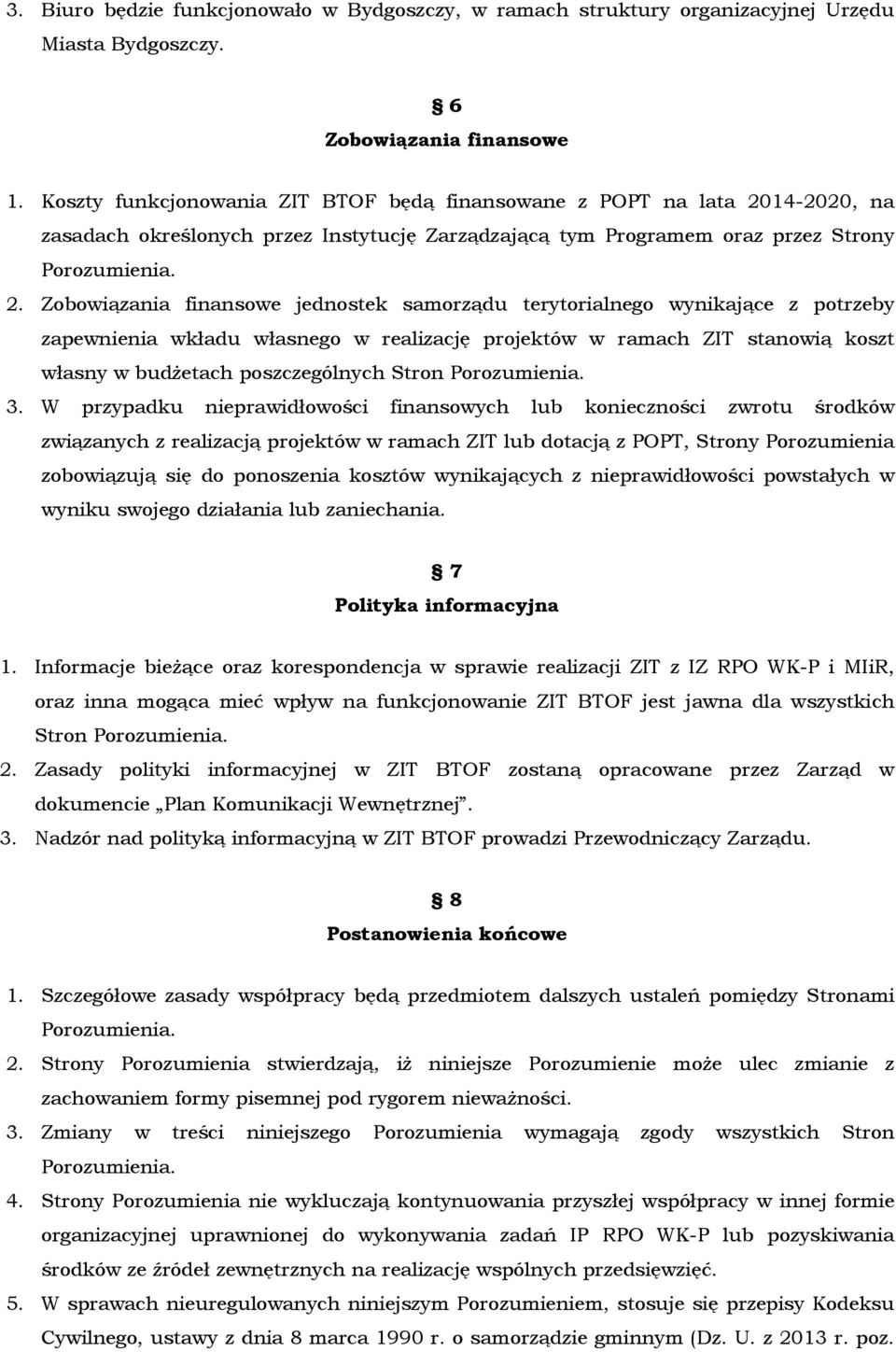 3. Biuro będzie funkcjonowało w Bydgoszczy, w ramach struktury organizacyjnej Urzędu Miasta Bydgoszczy.

§ 6
Zobowiązania finansowe

1. Koszty funkcjonowania ZIT BTOF będą finansowane z POPT na lata 2014-2020, na zasadach określonych przez Instytucję Zarządzającą tym Programem oraz przez Strony Porozumienia.
2. Zobowiązania finansowe jednostek samorządu terytorialnego wynikające z potrzeby zapewnienia wkładu własnego w realizację projektów w ramach ZIT stanowią koszt własny w budżetach poszczególnych Stron Porozumienia.
3. W przypadku nieprawidłowości finansowych lub konieczności zwrotu środków związanych z realizacją projektów w ramach ZIT lub dotacją z POPT, Strony Porozumienia zobowiązują się do ponoszenia kosztów wynikających z nieprawidłowości powstałych w wyniku swojego działania lub zaniechania.

§ 7
Polityka informacyjna

1. Informacje bieżące oraz korespondencja w sprawie realizacji ZIT z IZ RPO WK-P i MIiR, oraz inna mogąca mieć wpływ na funkcjonowanie ZIT BTOF jest jawna dla wszystkich Stron Porozumienia.
2. Zasady polityki informacyjnej w ZIT BTOF zostaną opracowane przez Zarząd w dokumencie „Plan Komunikacji Wewnętrznej".
3. Nadzór nad polityką informacyjną w ZIT BTOF prowadzi Przewodniczący Zarządu.

§ 8
Postanowienia końcowe

1. Szczegółowe zasady współpracy będą przedmiotem dalszych ustaleń pomiędzy Stronami Porozumienia.
2. Strony Porozumienia stwierdzają, iż niniejsze Porozumienie może ulec zmianie z zachowaniem formy pisemnej pod rygorem nieważności.
3. Zmiany w treści niniejszego Porozumienia wymagają zgody wszystkich Stron Porozumienia.
4. Strony Porozumienia nie wykluczają kontynuowania przyszłej współpracy w innej formie organizacyjnej uprawnionej do wykonywania zadań IP RPO WK-P lub pozyskiwania środków ze źródeł zewnętrznych na realizację wspólnych przedsięwzięć.
5. W sprawach nieuregulowanych niniejszym Porozumieniem, stosuje się przepisy Kodeksu Cywilnego, ustawy z dnia 8 marca 1990 r. o samorządzie gminnym (Dz. U. z 2013 r. poz.